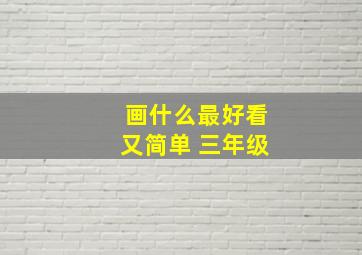 画什么最好看
又简单 三年级